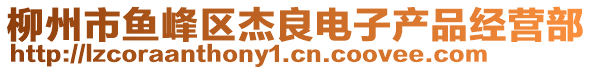 柳州市鱼峰区杰良电子产品经营部
http://lzcoraanthony1.cn.coovee.com